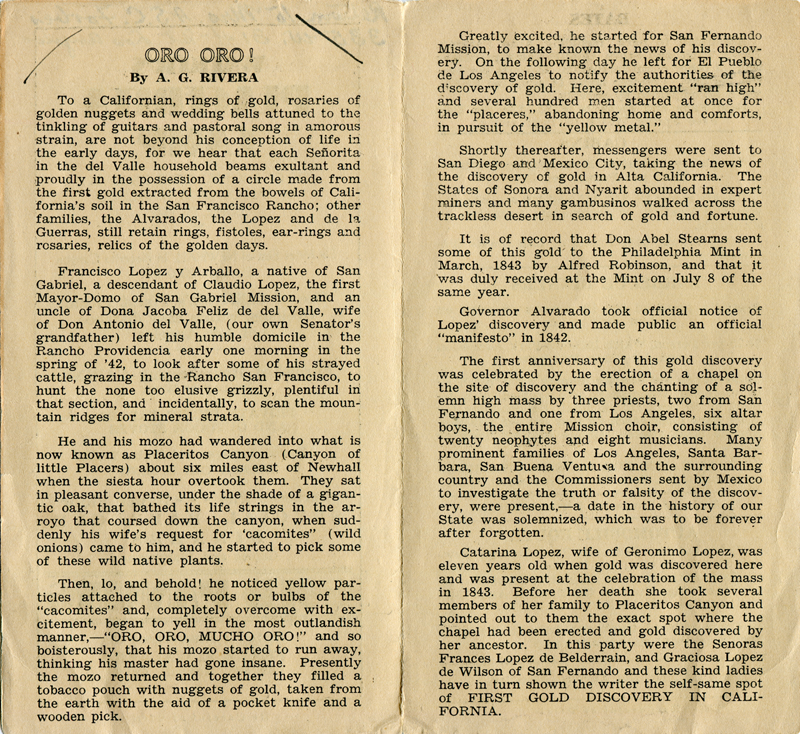 ORO ORO!

By A. G. RIVERA

To a Californian, rings of gold, rosaries of golden nuggets and wedding bells attuned to the tinkling of guitars and pastoral song in amorous strain, are not beyond his conception of life in the early days, for we hear that each Señorita in the del Valle household beams exultant and proudly in the possession of a circle made from the first gold extracted from the bowels of California's soil in the San Francisco Rancho; other families, the Alvarados, the Lopez and de la Guerras, still retain rings, fistoles, ear-rings and rosaries, relics of the golden days.

Francisco Lopez y Arballo, a native of San Gabriel, a descendant of Claudio Lopez, the first Mayor-Domo of San Gabriel Mission, and an uncle of Dona Jacoba Feliz de del Valle, wife of Don Antonio del Valle, (our own Senator's grandfather) left his humble domicile in the Rancho Providencia early one morning in the spring of '42, to look after some of his strayed cattle, grazing in the Rancho San Francisco, to hunt the none too elusive grizzly, plentiful in that section, and incidentally, to scan the mountain ridges for mineral strata.

He and his mozo had wandered into what is now known as Placeritos Canyon (Canyon of little Placers) about six miles east of Newhall when the siesta hour overtook them. They sat in pleasant converse, under the shade of a gigantic oak, that bathed its life strings in the arroyo that coursed down the canyon, when suddenly his wife's request for 'cacomites" (wild onions) came to him, and he started to pick some of these wild native plants.

Then, lo, and behold! he noticed yellow particles attached to the roots or bulbs of the "cacomites" and, completely overcome with excitement, began to yell in the most outlandish manner,—"ORO, ORO, MUCHO ORO!" and so boisterously, that his mozo started to run away, thinking his master had gone insane. Presently the mozo returned and together they filled a tobacco pouch with nuggets of gold, taken from the earth with the aid of a pocket knife and a wooden pick.

Greatly excited, he started for San Fernando Mission, to make known the news of his discovery. On the following day he left for El Pueblo de Los Angeles to notify the authorities of the discovery of gold. Here, excitement "ran high" and several hundred men started at once for the "placeres," abandoning home and comforts, in pursuit of the "yellow metal."

Shortly thereafter, messengers were sent to San Diego and Mexico City, taking the news of the discovery of gold in Alta California. The States of Sonora and Nyarit abounded in expert miners and many gambusinos walked across the trackless desert in search of gold and fortune.

It is of record that Don Abel Stearns sent some of this gold to the Philadelphia Mint in March, 1843 by Alfred Robinson, and that it was duly received at the Mint on July 8 of the same year.

Governor Alvarado took official notice of Lopez' discovery and made public an official "manifesto" in 1842.

The first anniversary of this gold discovery was celebrated by the erection of a chapel on the site of discovery and the chanting of a solemn high mass by three priests, two from San Fernando and one from Los Angeles, six altar boys, the entire Mission choir, consisting of twenty neophytes and eight musicians. Many prominent families of Los Angeles, Santa Barbara, San Buena Ventura and the surrounding country and the Commissioners sent by Mexico to investigate the truth or falsity of the discovery, were present,—a date in the history of our State was solemnized, which was to be forever after forgotten.

Catarina Lopez, wife of Geronimo Lopez, was eleven years old when gold was discovered here and was present at the celebration of the mass in 1843. Before her death she took several members of her family to Placeritos Canyon and pointed out to them the exact spot where the chapel had been erected and gold discovered by her ancestor. In this party were the Senoras Frances Lopez de Belderrain, and Graciosa Lopez de Wilson of San Fernando and these kind ladies have in turn shown the writer the self-same spot of FIRST GOLD DISCOVERY IN CALIFORNIA.